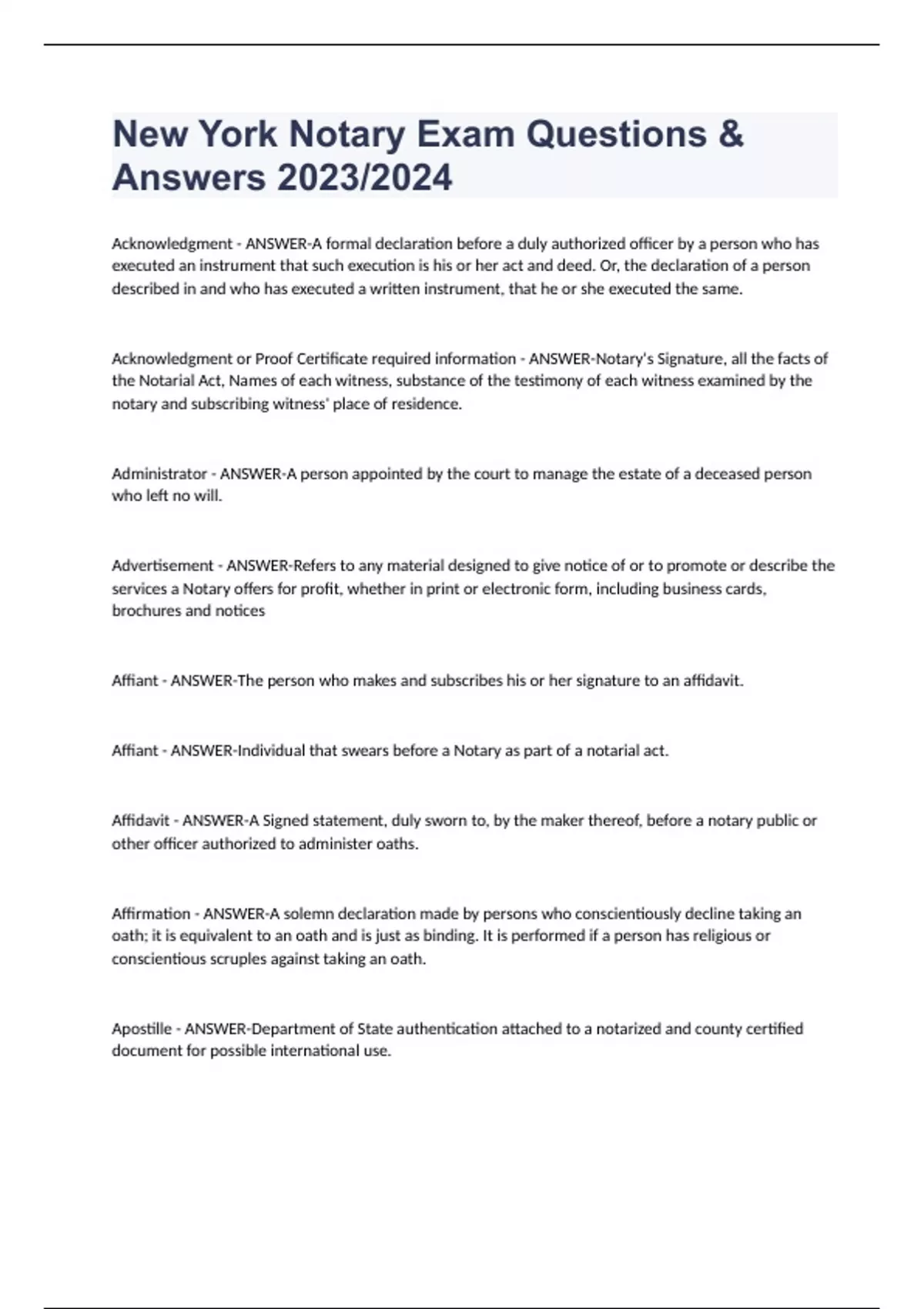 New York Notary Exam Questions & Answers 2023/2024

Acknowledgment - ANSWER-A formal declaration before a duly authorized officer by a person who has executed an instrument that such execution is his or her act and deed. Or, the declaration of a person described in and who has executed a written instrument, that he or she executed the same.

Acknowledgment or Proof Certificate required information - ANSWER-Notary's Signature, all the facts of the Notarial Act, Names of each witness, substance of the testimony of each witness examined by the notary and subscribing witness' place of residence.

Administrator - ANSWER-A person appointed by the court to manage the estate of a deceased person who left no will.

Advertisement - ANSWER-Refers to any material designed to give notice of or to promote or describe the services a Notary offers for profit, whether in print or electronic form, including business cards, brochures and notices

Affiant - ANSWER-The person who makes and subscribes his or her signature to an affidavit.

Affiant - ANSWER-Individual that swears before a Notary as part of a notarial act.

Affidavit - ANSWER-A Signed statement, duly sworn to, by the maker thereof, before a notary public or other officer authorized to administer oaths.

Affirmation - ANSWER-A solemn declaration made by persons who conscientiously decline taking an oath; it is equivalent to an oath and is just as binding. It is performed if a person has religious or conscientious scruples against taking an oath.

Apostille - ANSWER-Department of State authentication attached to a notarized and county certified document for possible international use.